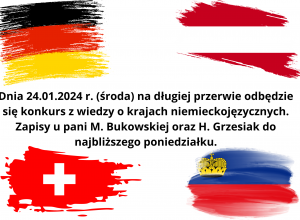 Dnia 24.01.2024 r. (środa) na długiej przerwie odbędzie się konkurs z wiedzy o krajach niemieckojęzycznych. Zapisy u pani M. Bukowskiej oraz H. Grzesiak do najbliższego poniedziałku.